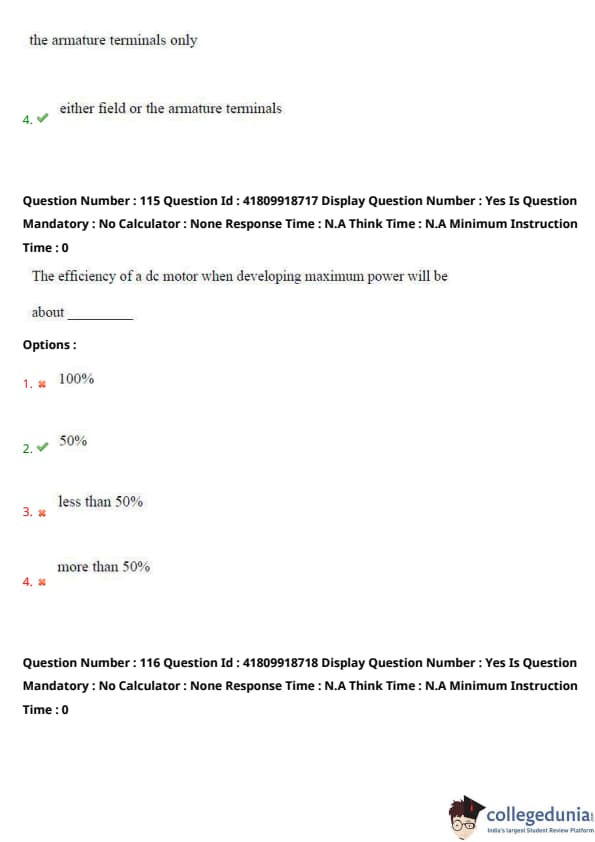 the armature terminals only

4. ✔ either field or the armature terminals

Question Number : 115 Question Id : 41809918717 Display Question Number : Yes Is Question Mandatory : No Calculator : None Response Time : N.A Think Time : N.A Minimum Instruction Time : 0

The efficiency of a dc motor when developing maximum power will be about __________

Options :

1. ✖ 100%

2. ✔ 50%

3. ✖ less than 50%

4. ✖ more than 50%

Question Number : 116 Question Id : 41809918718 Display Question Number : Yes Is Question Mandatory : No Calculator : None Response Time : N.A Think Time : N.A Minimum Instruction Time : 0

collegedunia
India's largest Student Review Platform